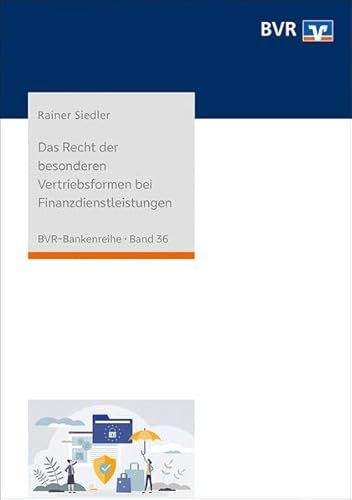 BVR

Rainer Siedler

Das Recht der besonderen Vertriebsformen bei Finanzdienstleistungen

BVR-Bankenreihe · Band 36